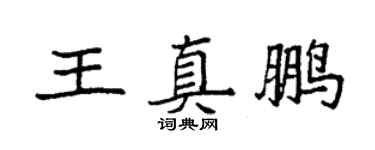 王真鹏
词典网